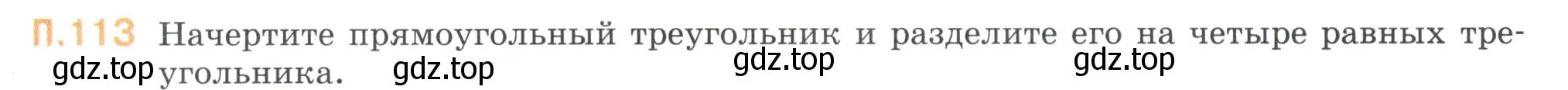 П.113 Начертите прямоугольный треугольник и разделите его на четыре равных треугольника.

gdz.top gdz.top gdz.top gdz.top